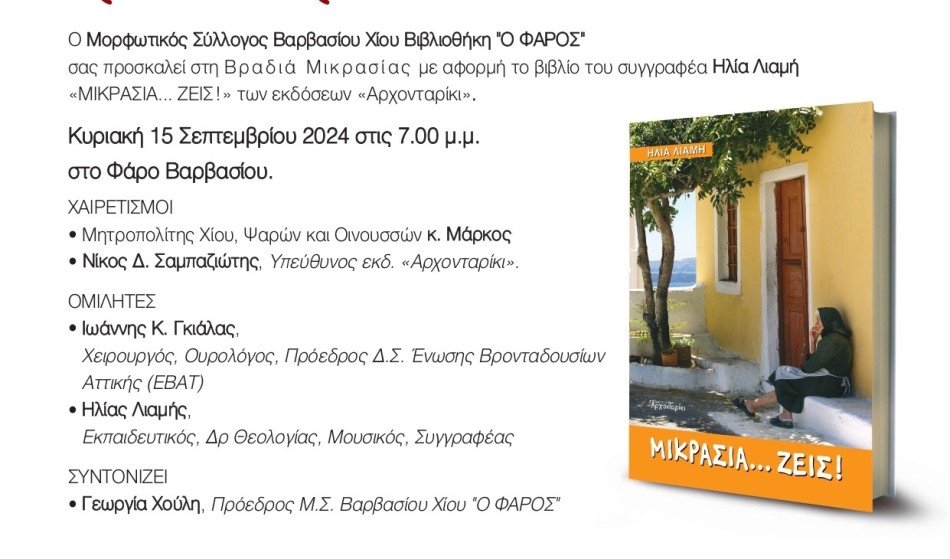 Ο Μορφωτικός Σύλλογος Βαρβασίου Χίου Βιβλιοθήκη "Ο ΦΑΡΟΣ" σας προσκαλεί στη Βραδιά Μικρασίας με αφορμή το βιβλίο του συγγραφέα Ηλία Λιαμή «ΜΙΚΡΑΣΙΑ... ΖΕΙΣ!» των εκδόσεων «Αρχονταρίκι».

Κυριακή 15 Σεπτεμβρίου 2024 στις 7.00 μ.μ. στο Φάρο Βαρβασίου.

ΧΑΙΡΕΤΙΣΜΟΙ
• Μητροπολίτης Χίου, Ψαρών και Οινουσσών κ. Μάρκος
• Νίκος Δ. Σαμπαζιώτης, Υπεύθυνος εκδ. «Αρχονταρίκι».

ΟΜΙΛΗΤΕΣ
• Ιωάννης Κ. Γκιάλας, Χειρουργός, Ουρολόγος, Πρόεδρος Δ.Σ. Ένωσης Βρονταδουσίων Αττικής (ΕΒΑΤ)
• Ηλίας Λιαμής, Εκπαιδευτικός, Δρ Θεολογίας, Μουσικός, Συγγραφέας

ΣΥΝΤΟΝΙΖΕΙ
• Γεωργία Χούλη, Πρόεδρος Μ.Σ. Βαρβασίου Χίου "Ο ΦΑΡΟΣ"

ΗΛΙΑ ΛΙΑΜΗ

Αρχονταρίκι

ΜΙΚΡΑΣΙΑ... ΖΕΙΣ!